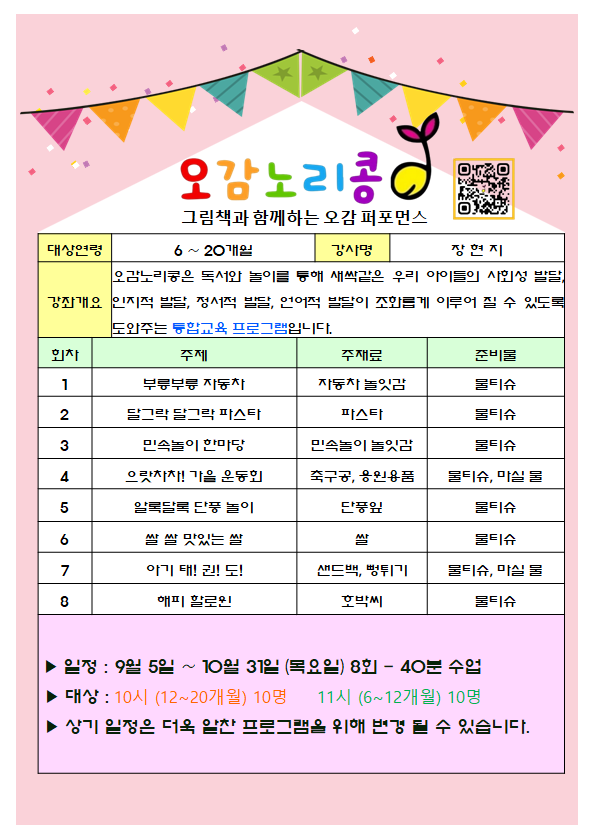 오감노리콩

그림책과 함께하는 오감 퍼포먼스

| 대상연령 | 6 ~ 20개월 | 강사명 | 장 현 지 |
|---|---|---|---|
| 강좌개요 | 오감노리콩은 독서와 놀이를 통해 새싹같은 우리 아이들의 사회성 발달, 인지적 발달, 정서적 발달, 언어적 발달이 조화롭게 이루어 질 수 있도록 도와주는 통합교육 프로그램입니다. | | |

| 회차 | 주제 | 주재료 | 준비물 |
|---|---|---|---|
| 1 | 부릉부릉 자동차 | 자동차 놀잇감 | 물티슈 |
| 2 | 달그락 달그락 파스타 | 파스타 | 물티슈 |
| 3 | 민속놀이 한마당 | 민속놀이 놀잇감 | 물티슈 |
| 4 | 으랏차차! 가을 운동회 | 축구공, 응원용품 | 물티슈, 마실 물 |
| 5 | 알록달록 단풍 놀이 | 단풍잎 | 물티슈 |
| 6 | 쌀 쌀 맛있는 쌀 | 쌀 | 물티슈 |
| 7 | 아기 태! 권! 도! | 샌드백, 뻥튀기 | 물티슈, 마실 물 |
| 8 | 해피 할로윈 | 호박씨 | 물티슈 |

▶ 일정 : 9월 5일 ~ 10월 31일 (목요일) 8회 - 40분 수업
▶ 대상 : 10시 (12~20개월) 10명 11시 (6~12개월) 10명
▶ 상기 일정은 더욱 알찬 프로그램을 위해 변경 될 수 있습니다.